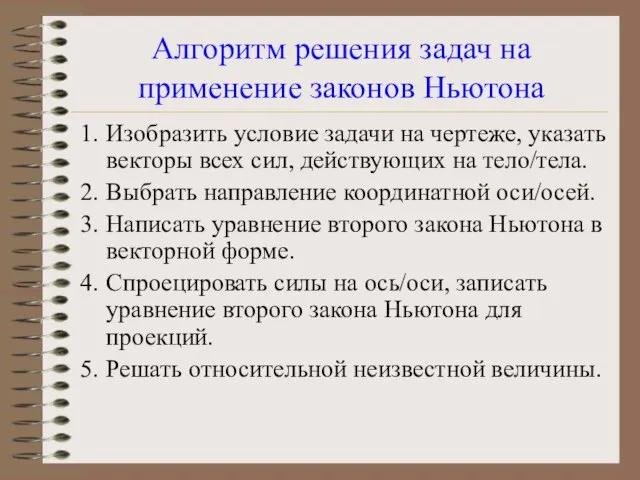 Алгоритм решения задач на применение законов Ньютона

1. Изобразить условие задачи на чертеже, указать векторы всех сил, действующих на тело/тела.
2. Выбрать направление координатной оси/осей.
3. Написать уравнение второго закона Ньютона в векторной форме.
4. Спроецировать силы на ось/оси, записать уравнение второго закона Ньютона для проекций.
5. Решать относительной неизвестной величины.